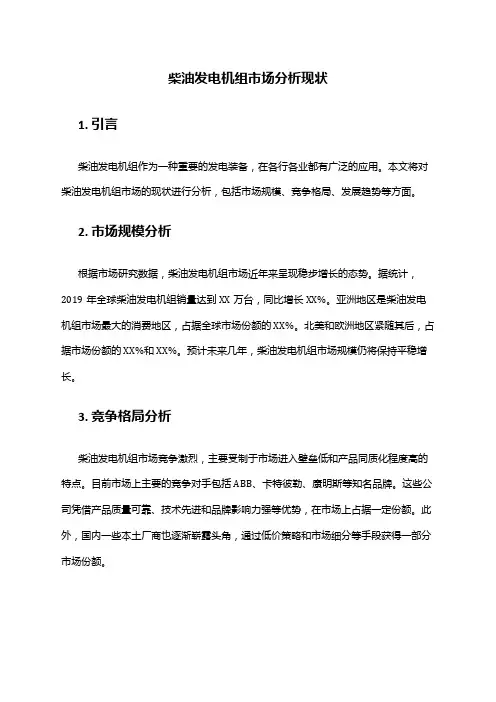 柴油发电机组市场分析现状

1. 引言

柴油发电机组作为一种重要的发电装备，在各行各业都有广泛的应用。本文将对柴油发电机组市场的现状进行分析，包括市场规模、竞争格局、发展趋势等方面。

2. 市场规模分析

根据市场研究数据，柴油发电机组市场近年来呈现稳步增长的态势。据统计，2019 年全球柴油发电机组销量达到 XX 万台，同比增长 XX%。亚洲地区是柴油发电机组市场最大的消费地区，占据全球市场份额的 XX%。北美和欧洲地区紧随其后，占据市场份额的 XX%和 XX%。预计未来几年，柴油发电机组市场规模仍将保持平稳增长。

3. 竞争格局分析

柴油发电机组市场竞争激烈，主要受制于市场进入壁垒低和产品同质化程度高的特点。目前市场上主要的竞争对手包括 ABB、卡特彼勒、康明斯等知名品牌。这些公司凭借产品质量可靠、技术先进和品牌影响力强等优势，在市场上占据一定份额。此外，国内一些本土厂商也逐渐崭露头角，通过低价策略和市场细分等手段获得一部分市场份额。